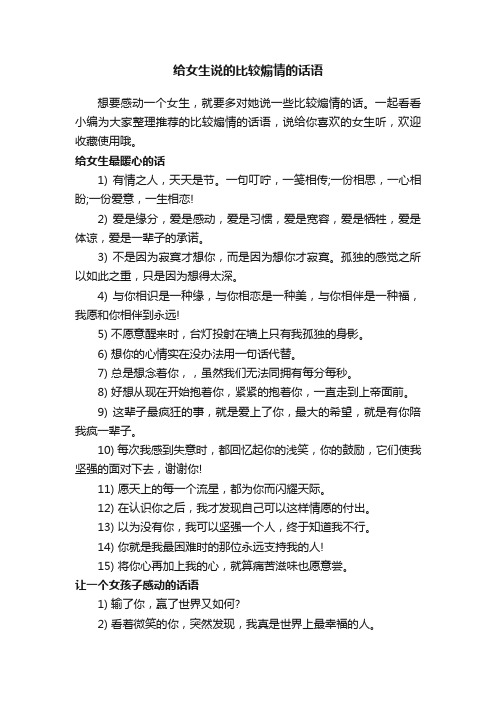 给女生说的比较煽情的话语

想要感动一个女生，就要多对她说一些比较煽情的话。一起看看小编为大家整理推荐的比较煽情的话语，说给你喜欢的女生听，欢迎收藏使用哦。

给女生最暖心的话

1) 有情之人，天天是节。一句叮咛，一笺相传;一份相思，一心相盼;一份爱意，一生相恋!

2) 爱是缘分，爱是感动，爱是习惯，爱是宽容，爱是牺牲，爱是体谅，爱是一辈子的承诺。

3) 不是因为寂寞才想你，而是因为想你才寂寞。孤独的感觉之所以如此之重，只是因为想得太深。

4) 与你相识是一种缘，与你相恋是一种美，与你相伴是一种福，我愿和你相伴到永远!

5) 不愿意醒来时，台灯投射在墙上只有我孤独的身影。

6) 想你的心情实在没办法用一句话代替。

7) 总是想念着你，，虽然我们无法同拥有每分每秒。

8) 好想从现在开始抱着你，紧紧的抱着你，一直走到上帝面前。

9) 这辈子最疯狂的事，就是爱上了你，最大的希望，就是有你陪我疯一辈子。

10) 每次我感到失意时，都回忆起你的浅笑，你的鼓励，它们使我坚强的面对下去，谢谢你!

11) 愿天上的每一个流星，都为你而闪耀天际。

12) 在认识你之后，我才发现自己可以这样情愿的付出。

13) 以为没有你，我可以坚强一个人，终于知道我不行。

14) 你就是我最困难时的那位永远支持我的人!

15) 将你心再加上我的心，就算痛苦滋味也愿意尝。

让一个女孩子感动的话语

1) 输了你，赢了世界又如何?

2) 看着微笑的你，突然发现，我真是世界上最幸福的人。